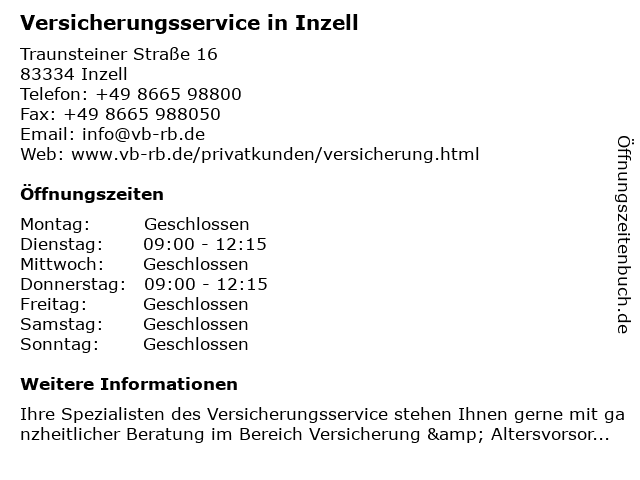 **Versicherungsservice in Inzell**

Traunsteiner Straße 16
83334 Inzell
Telefon: +49 8665 98800
Fax: +49 8665 988050
Email: info@vb-rb.de
Web: www.vb-rb.de/privatkunden/versicherung.html

**Öffnungszeiten**

| | |
|---|---|
| Montag: | Geschlossen |
| Dienstag: | 09:00 - 12:15 |
| Mittwoch: | Geschlossen |
| Donnerstag: | 09:00 - 12:15 |
| Freitag: | Geschlossen |
| Samstag: | Geschlossen |
| Sonntag: | Geschlossen |

**Weitere Informationen**

Ihre Spezialisten des Versicherungsservice stehen Ihnen gerne mit ganzheitlicher Beratung im Bereich Versicherung &amp; Altersvorsor...

Öffnungszeitenbuch.de